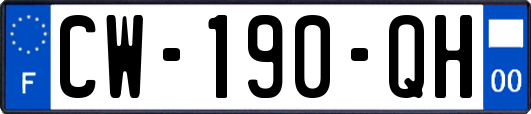 F
CW-190-QH
00